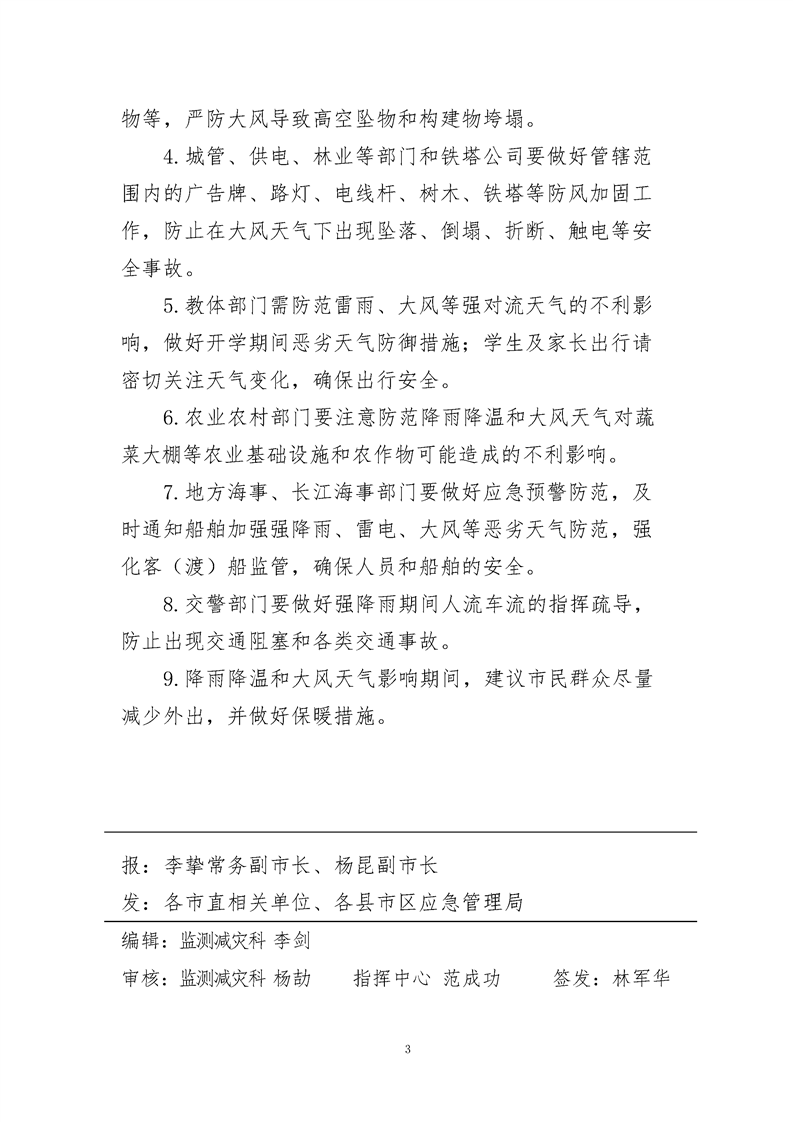 物等，严防大风导致高空坠物和构建物垮塌。

4.城管、供电、林业等部门和铁塔公司要做好管辖范围内的广告牌、路灯、电线杆、树木、铁塔等防风加固工作，防止在大风天气下出现坠落、倒塌、折断、触电等安全事故。

5.教体部门需防范雷雨、大风等强对流天气的不利影响，做好开学期间恶劣天气防御措施；学生及家长出行请密切关注天气变化，确保出行安全。

6.农业农村部门要注意防范降雨降温和大风天气对蔬菜大棚等农业基础设施和农作物可能造成的不利影响。

7.地方海事、长江海事部门要做好应急预警防范，及时通知船舶加强强降雨、雷电、大风等恶劣天气防范，强化客（渡）船监管，确保人员和船舶的安全。

8.交警部门要做好强降雨期间人流车流的指挥疏导，防止出现交通阻塞和各类交通事故。

9.降雨降温和大风天气影响期间，建议市民群众尽量减少外出，并做好保暖措施。

报：李挚常务副市长、杨昆副市长

发：各市直相关单位、各县市区应急管理局

编辑：监测减灾科 李剑

审核：监测减灾科 杨劼　　指挥中心 范成功　　签发：林军华

3